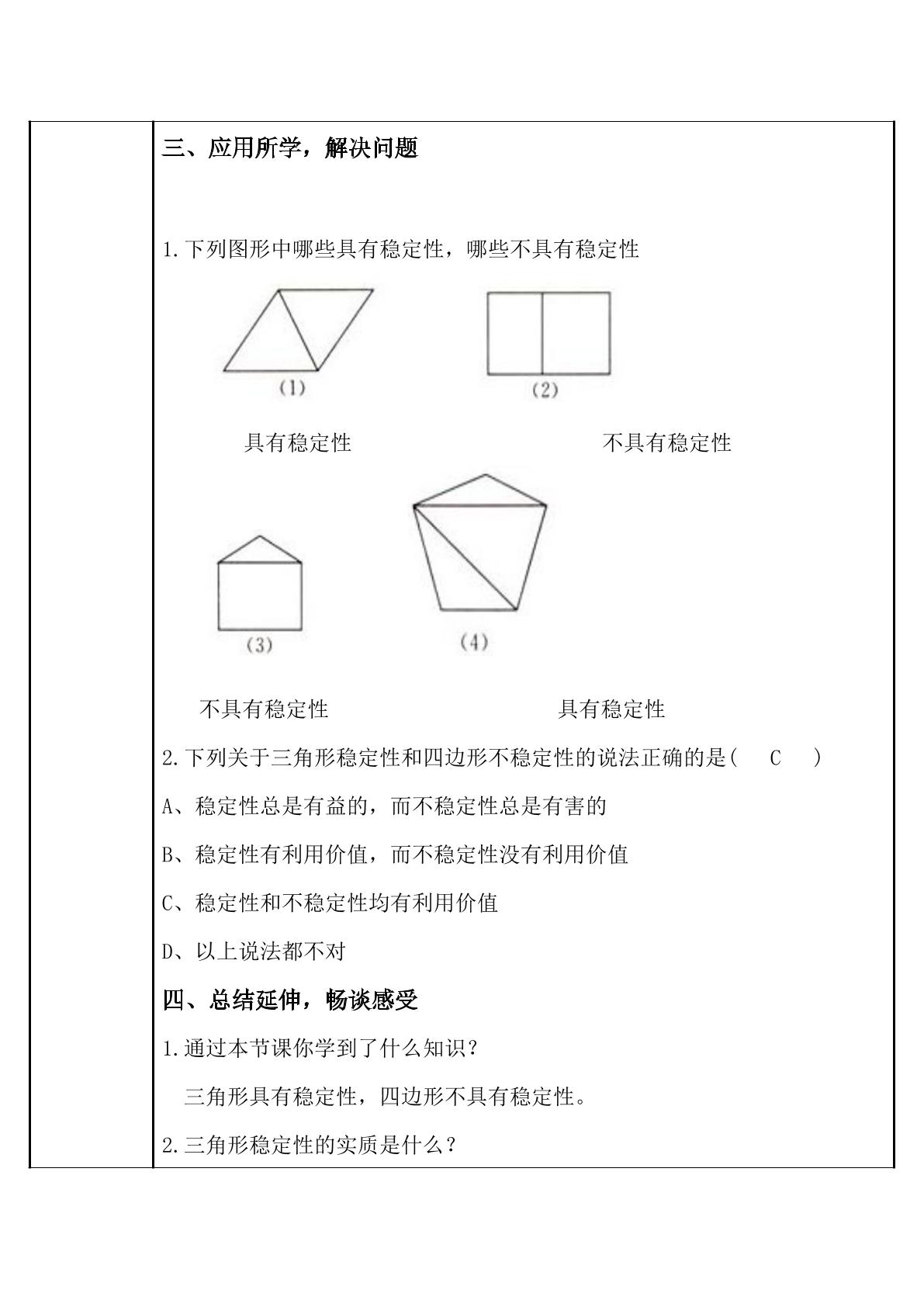 三、应用所学，解决问题

1.下列图形中哪些具有稳定性，哪些不具有稳定性

(1)

(2)

具有稳定性 不具有稳定性

(3)

(4)

不具有稳定性 具有稳定性

2.下列关于三角形稳定性和四边形不稳定性的说法正确的是( C )

A、稳定性总是有益的，而不稳定性总是有害的

B、稳定性有利用价值，而不稳定性没有利用价值

C、稳定性和不稳定性均有利用价值

D、以上说法都不对

四、总结延伸，畅谈感受

1.通过本节课你学到了什么知识？

三角形具有稳定性，四边形不具有稳定性。

2.三角形稳定性的实质是什么？